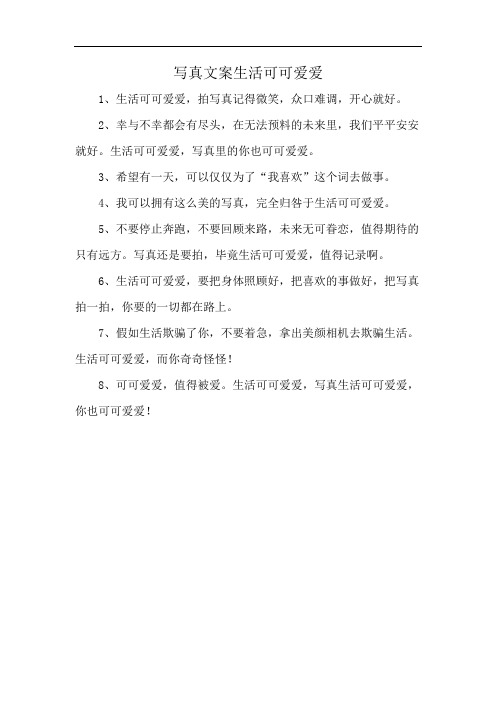 写真文案生活可可爱爱

1、生活可可爱爱，拍写真记得微笑，众口难调，开心就好。

2、幸与不幸都会有尽头，在无法预料的未来里，我们平平安安就好。生活可可爱爱，写真里的你也可可爱爱。

3、希望有一天，可以仅仅为了“我喜欢”这个词去做事。

4、我可以拥有这么美的写真，完全归咎于生活可可爱爱。

5、不要停止奔跑，不要回顾来路，未来无可眷恋，值得期待的只有远方。写真还是要拍，毕竟生活可可爱爱，值得记录啊。

6、生活可可爱爱，要把身体照顾好，把喜欢的事做好，把写真拍一拍，你要的一切都在路上。

7、假如生活欺骗了你，不要着急，拿出美颜相机去欺骗生活。生活可可爱爱，而你奇奇怪怪！

8、可可爱爱，值得被爱。生活可可爱爱，写真生活可可爱爱，你也可可爱爱！